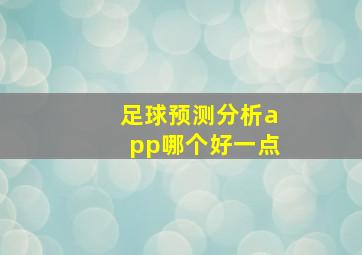 足球预测分析app哪个好一点